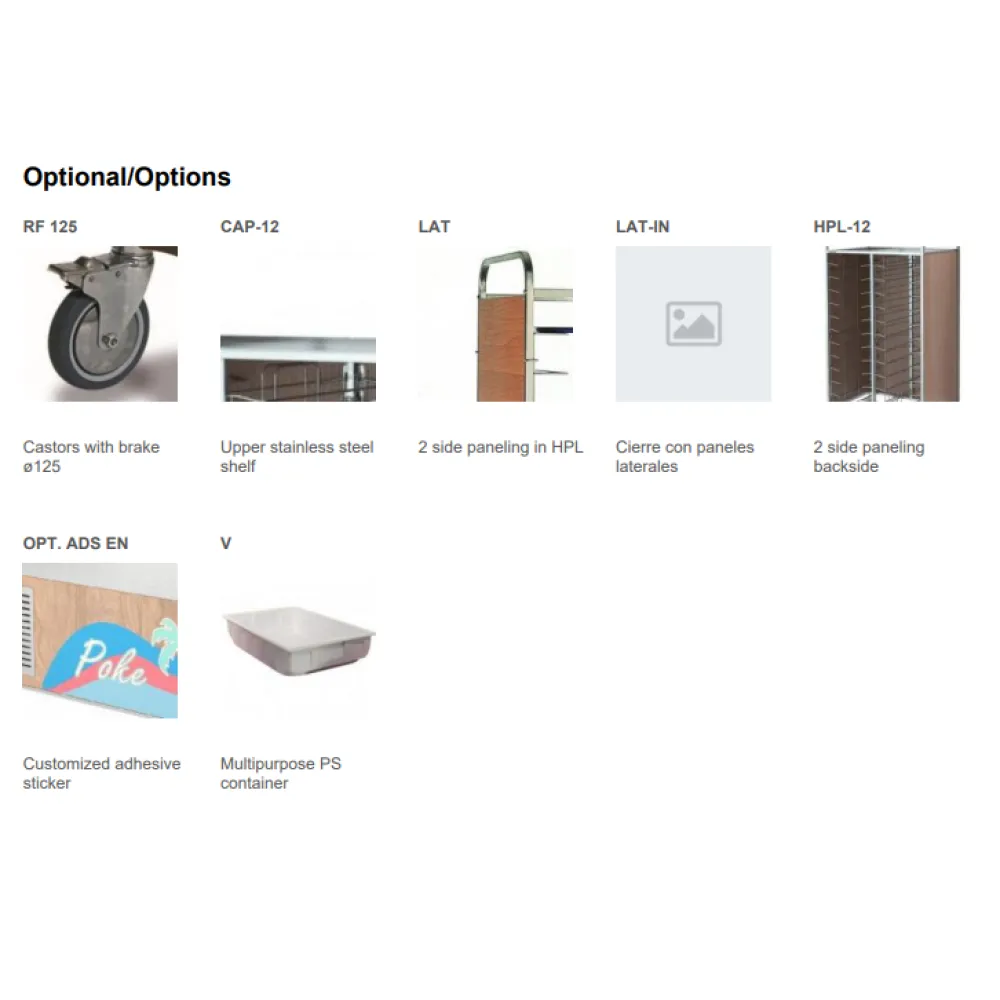 Optional/Options

RF 125

Castors with brake ø125

CAP-12

Upper stainless steel shelf

LAT

2 side paneling in HPL

LAT-IN

Cierre con paneles laterales

HPL-12

2 side paneling backside

OPT. ADS EN

Poke

Customized adhesive sticker

V

Multipurpose PS container